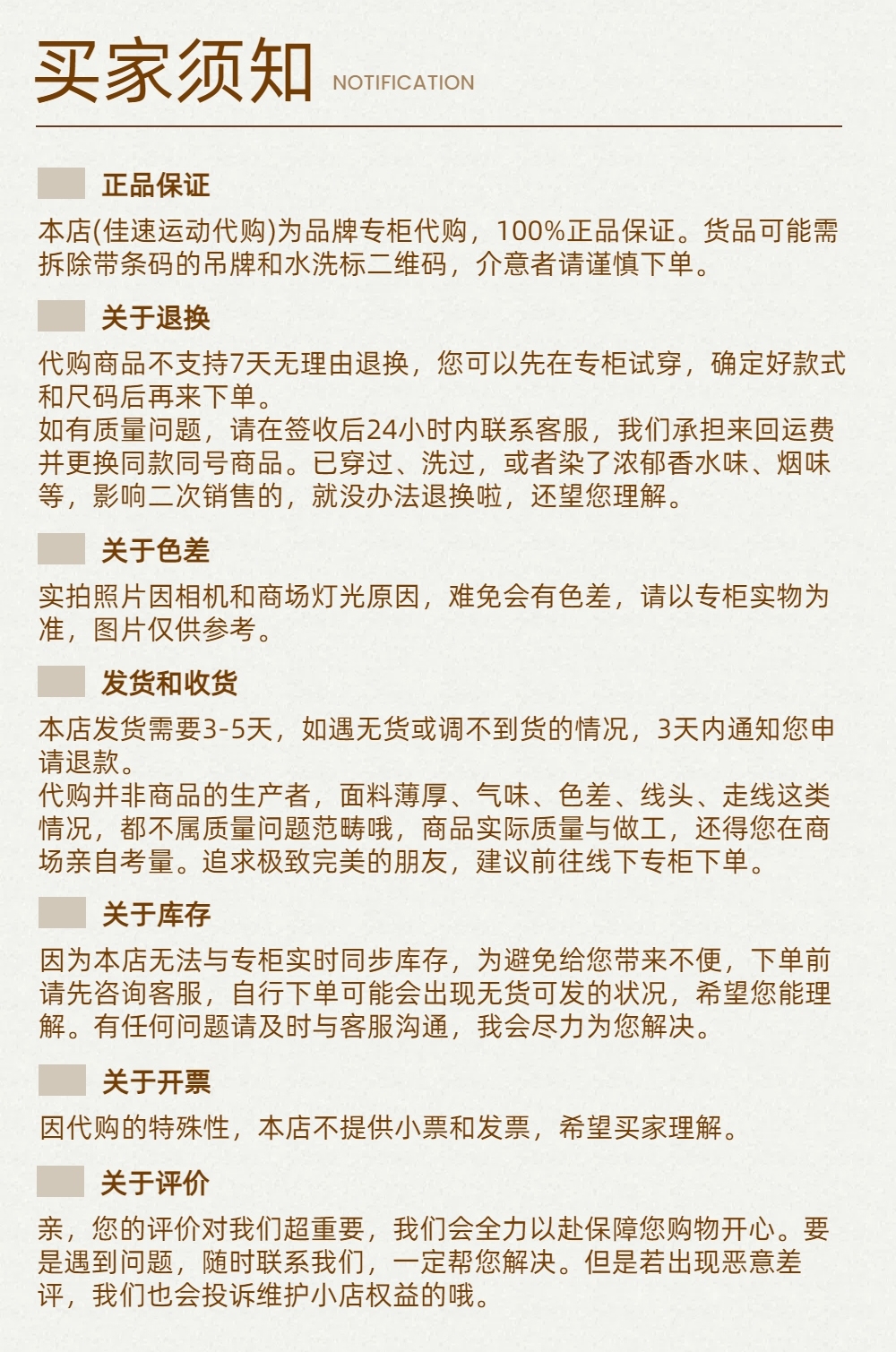 买家须知 NOTIFICATION

正品保证

本店(佳速运动代购)为品牌专柜代购，100%正品保证。货品可能需拆除带条码的吊牌和水洗标二维码，介意者请谨慎下单。

关于退换

代购商品不支持7天无理由退换，您可以先在专柜试穿，确定好款式和尺码后再来下单。
如有质量问题，请在签收后24小时内联系客服，我们承担来回运费并更换同款同号商品。已穿过、洗过，或者染了浓郁香水味、烟味等，影响二次销售的，就没办法退换啦，还望您理解。

关于色差

实拍照片因相机和商场灯光原因，难免会有色差，请以专柜实物为准，图片仅供参考。

发货和收货

本店发货需要3-5天，如遇无货或调不到货的情况，3天内通知您申请退款。
代购并非商品的生产者，面料薄厚、气味、色差、线头、走线这类情况，都不属质量问题范畴哦，商品实际质量与做工，还得您在商场亲自考量。追求极致完美的朋友，建议前往线下专柜下单。

关于库存

因为本店无法与专柜实时同步库存，为避免给您带来不便，下单前请先咨询客服，自行下单可能会出现无货可发的状况，希望您能理解。有任何问题请及时与客服沟通，我会尽力为您解决。

关于开票

因代购的特殊性，本店不提供小票和发票，希望买家理解。

关于评价

亲，您的评价对我们超重要，我们会全力以赴保障您购物开心。要是遇到问题，随时联系我们，一定帮您解决。但是若出现恶意差评，我们也会投诉维护小店权益的哦。